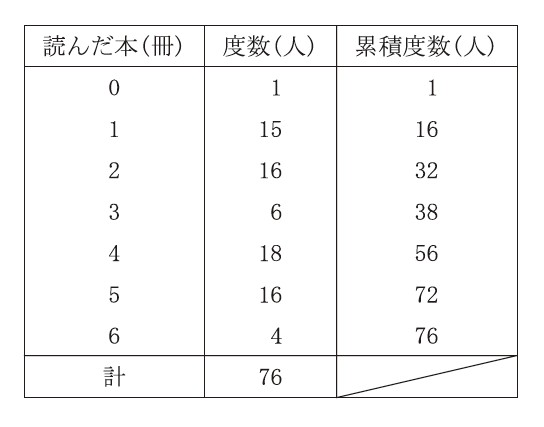 | 読んだ本(冊) | 度数(人) | 累積度数(人) |
|---|---|---|
| 0 | 1 | 1 |
| 1 | 15 | 16 |
| 2 | 16 | 32 |
| 3 | 6 | 38 |
| 4 | 18 | 56 |
| 5 | 16 | 72 |
| 6 | 4 | 76 |
| 計 | 76 | |